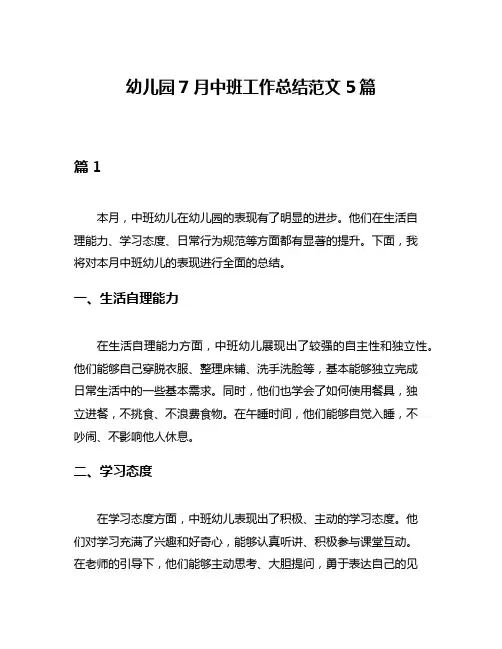 幼儿园7月中班工作总结范文5篇

篇1

本月，中班幼儿在幼儿园的表现有了明显的进步。他们在生活自理能力、学习态度、日常行为规范等方面都有显著的提升。下面，我将对本月中班幼儿的表现进行全面的总结。

一、生活自理能力

在生活自理能力方面，中班幼儿展现出了较强的自主性和独立性。他们能够自己穿脱衣服、整理床铺、洗手洗脸等，基本能够独立完成日常生活中的一些基本需求。同时，他们也学会了如何使用餐具，独立进餐，不挑食、不浪费食物。在午睡时间，他们能够自觉入睡，不吵闹、不影响他人休息。

二、学习态度

在学习态度方面，中班幼儿表现出了积极、主动的学习态度。他们对学习充满了兴趣和好奇心，能够认真听讲、积极参与课堂互动。在老师的引导下，他们能够主动思考、大胆提问，勇于表达自己的见